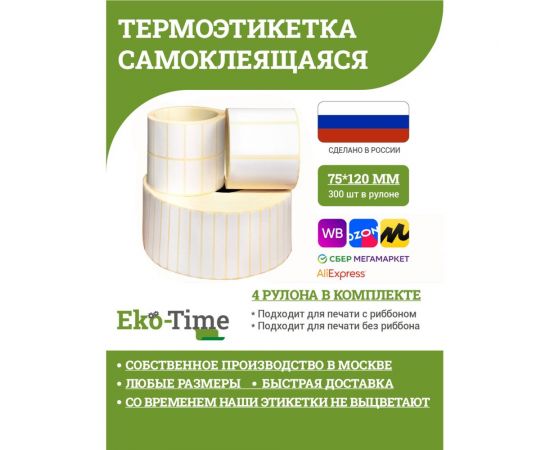 ТЕРМОЭТИКЕТКА САМОКЛЕЯЩАЯСЯ

СДЕЛАНО В РОССИИ

75*120 ММ
300 шт в рулоне

WB OZON

СБЕР МЕГАМАРКЕТ

AliExpress

4 РУЛОНА В КОМПЛЕКТЕ

Eko-Time

• Подходит для печати с риббоном
• Подходит для печати без риббона

• СОБСТВЕННОЕ ПРОИЗВОДСТВО В МОСКВЕ
• ЛЮБЫЕ РАЗМЕРЫ • БЫСТРАЯ ДОСТАВКА
• СО ВРЕМЕНЕМ НАШИ ЭТИКЕТКИ НЕ ВЫЦВЕТАЮТ